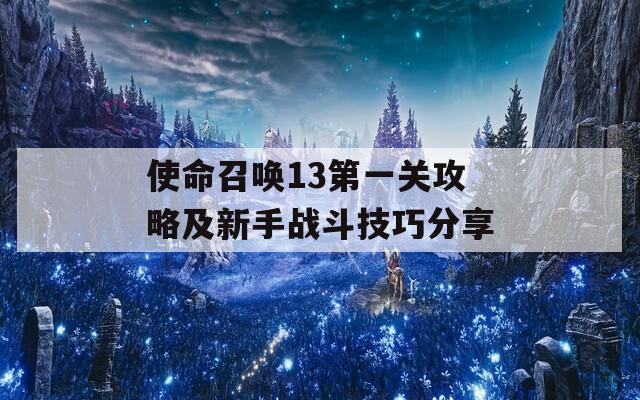 使命召唤13第一关攻略及新手战斗技巧分享